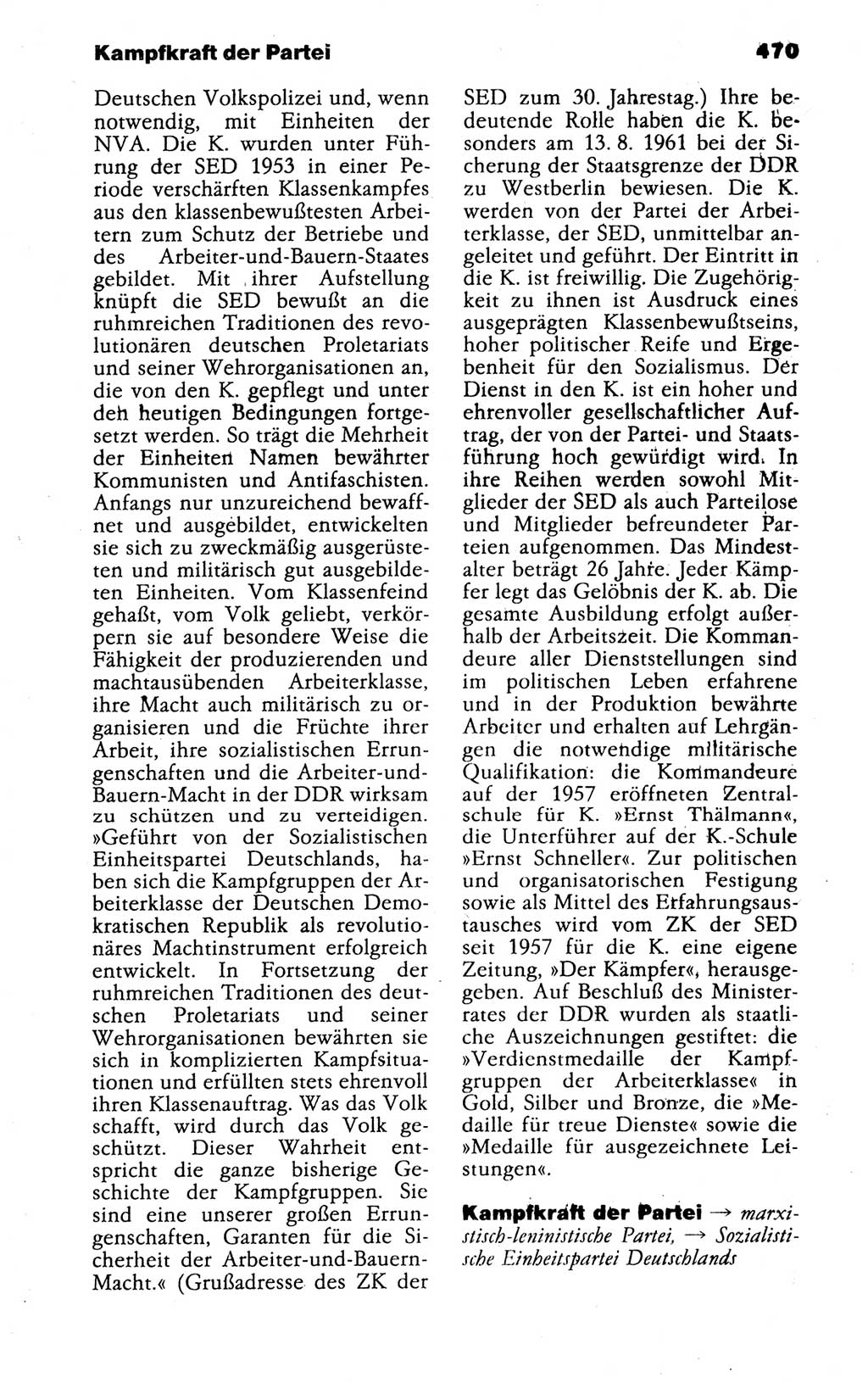 Kampfkraft der Partei

470

Deutschen Volkspolizei und, wenn notwendig, mit Einheiten der NVA. Die K. wurden unter Führung der SED 1953 in einer Periode verschärften Klassenkampfes aus den klassenbewußtesten Arbeitern zum Schutz der Betriebe und des Arbeiter-und-Bauern-Staates gebildet. Mit ihrer Aufstellung knüpft die SED bewußt an die ruhmreichen Traditionen des revolutionären deutschen Proletariats und seiner Wehrorganisationen an, die von den K. gepflegt und unter den heutigen Bedingungen fortgesetzt werden. So trägt die Mehrheit der Einheiten Namen bewährter Kommunisten und Antifaschisten. Anfangs nur unzureichend bewaffnet und ausgebildet, entwickelten sie sich zu zweckmäßig ausgerüsteten und militärisch gut ausgebildeten Einheiten. Vom Klassenfeind gehaßt, vom Volk geliebt, verkörpern sie auf besondere Weise die Fähigkeit der produzierenden und machtausübenden Arbeiterklasse, ihre Macht auch militärisch zu organisieren und die Früchte ihrer Arbeit, ihre sozialistischen Errungenschaften und die Arbeiter-und-Bauern-Macht in der DDR wirksam zu schützen und zu verteidigen. »Geführt von der Sozialistischen Einheitspartei Deutschlands, haben sich die Kampfgruppen der Arbeiterklasse der Deutschen Demokratischen Republik als revolutionäres Machtinstrument erfolgreich entwickelt. In Fortsetzung der ruhmreichen Traditionen des deutschen Proletariats und seiner Wehrorganisationen bewährten sie sich in komplizierten Kampfsituationen und erfüllten stets ehrenvoll ihren Klassenauftrag. Was das Volk schafft, wird durch das Volk geschützt. Dieser Wahrheit entspricht die ganze bisherige Geschichte der Kampfgruppen. Sie sind eine unserer großen Errungenschaften, Garanten für die Sicherheit der Arbeiter-und-Bauern-Macht.« (Grußadresse des ZK der SED zum 30. Jahrestag.) Ihre bedeutende Rolle haben die K. besonders am 13. 8. 1961 bei der Sicherung der Staatsgrenze der DDR zu Westberlin bewiesen. Die K. werden von der Partei der Arbeiterklasse, der SED, unmittelbar angeleitet und geführt. Der Eintritt in die K. ist freiwillig. Die Zugehörigkeit zu ihnen ist Ausdruck eines ausgeprägten Klassenbewußtseins, hoher politischer Reife und Ergebenheit für den Sozialismus. Der Dienst in den K. ist ein hoher und ehrenvoller gesellschaftlicher Auftrag, der von der Partei- und Staatsführung hoch gewürdigt wird. In ihre Reihen werden sowohl Mitglieder der SED als auch Parteilose und Mitglieder befreundeter Parteien aufgenommen. Das Mindestalter beträgt 26 Jahre. Jeder Kämpfer legt das Gelöbnis der K. ab. Die gesamte Ausbildung erfolgt außerhalb der Arbeitszeit. Die Kommandeure aller Dienststellungen sind im politischen Leben erfahrene und in der Produktion bewährte Arbeiter und erhalten auf Lehrgängen die notwendige militärische Qualifikation: die Kommandeure auf der 1957 eröffneten Zentralschule für K. »Ernst Thälmann«, die Unterführer auf der K.-Schule »Ernst Schneller«. Zur politischen und organisatorischen Festigung sowie als Mittel des Erfahrungsaustausches wird vom ZK der SED seit 1957 für die K. eine eigene Zeitung, »Der Kämpfer«, herausgegeben. Auf Beschluß des Ministerrates der DDR wurden als staatliche Auszeichnungen gestiftet: die »Verdienstmedaille der Kampfgruppen der Arbeiterklasse« in Gold, Silber und Bronze, die »Medaille für treue Dienste« sowie die »Medaille für ausgezeichnete Leistungen«.

Kampfkraft der Partei → marxistisch-leninistische Partei, → Sozialistische Einheitspartei Deutschlands